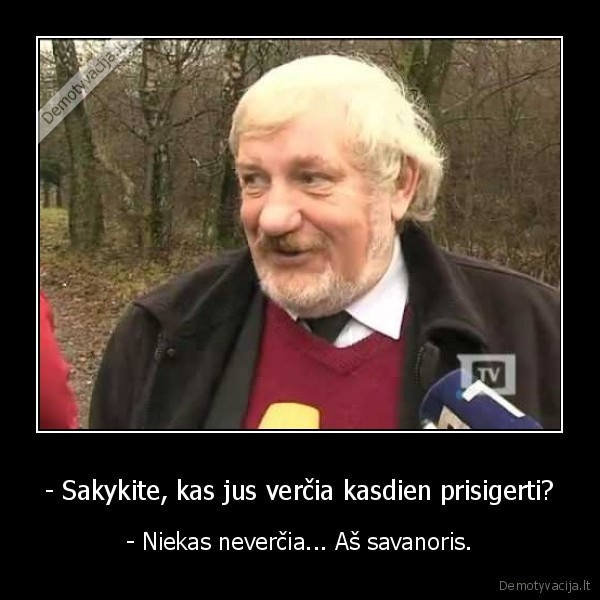 Demotyvacija.lt

TV

- Sakykite, kas jus verčia kasdien prisigerti?

- Niekas neverčia... Aš savanoris.

Demotyvacija.lt